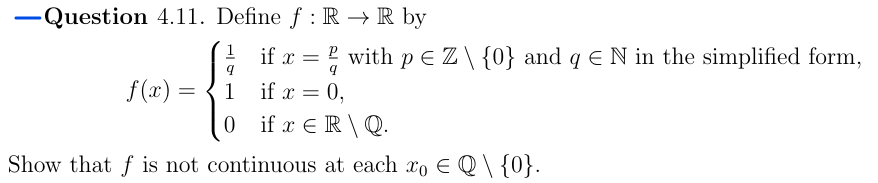 —**Question** 4.11. Define $f : \mathbb{R} \to \mathbb{R}$ by

$$f(x) = \begin{cases} \frac{1}{q} & \text{if } x = \frac{p}{q} \text{ with } p \in \mathbb{Z} \setminus \{0\} \text{ and } q \in \mathbb{N} \text{ in the simplified form,} \\ 1 & \text{if } x = 0, \\ 0 & \text{if } x \in \mathbb{R} \setminus \mathbb{Q}. \end{cases}$$

Show that $f$ is not continuous at each $x_0 \in \mathbb{Q} \setminus \{0\}$.